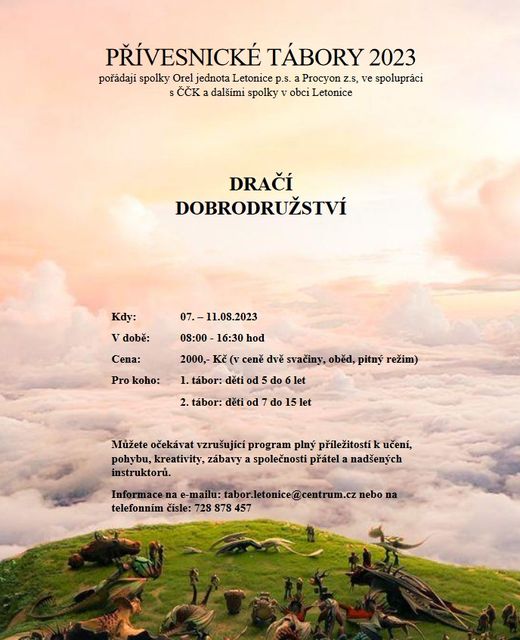 PŘÍVESNICKÉ TÁBORY 2023
pořádají spolky Orel jednota Letonice p.s. a Procyon z.s, ve spolupráci s ČČK a dalšími spolky v obci Letonice

DRAČÍ
DOBRODRUŽSTVÍ

Kdy: 07. – 11.08.2023

V době: 08:00 - 16:30 hod

Cena: 2000,- Kč (v ceně dvě svačiny, oběd, pitný režim)

Pro koho: 1. tábor: děti od 5 do 6 let

2. tábor: děti od 7 do 15 let

Můžete očekávat vzrušující program plný příležitostí k učení, pohybu, kreativity, zábavy a společnosti přátel a nadšených instruktorů.

Informace na e-mailu: tabor.letonice@centrum.cz nebo na telefonním čísle: 728 878 457